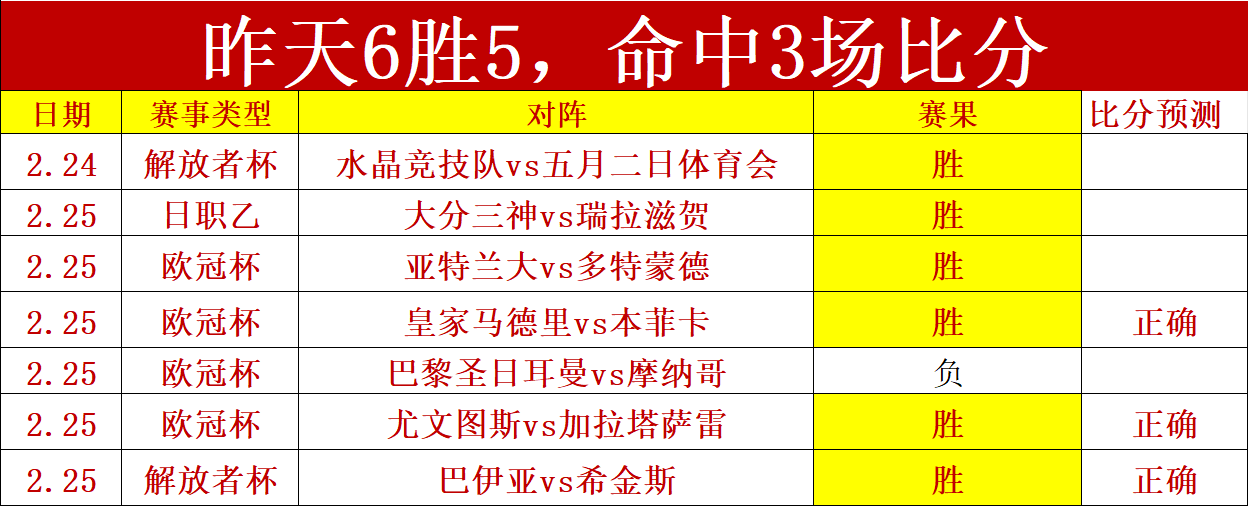 昨天6胜5，命中3场比分

| 日期 | 赛事类型 | 对阵 | 赛果 | 比分预测 |
|---|---|---|---|---|
| 2.24 | 解放者杯 | 水晶竞技队vs五月二日体育会 | 胜 | |
| 2.25 | 日职乙 | 大分三神vs瑞拉滋贺 | 胜 | |
| 2.25 | 欧冠杯 | 亚特兰大vs多特蒙德 | 胜 | |
| 2.25 | 欧冠杯 | 皇家马德里vs本菲卡 | 胜 | 正确 |
| 2.25 | 欧冠杯 | 巴黎圣日耳曼vs摩纳哥 | 负 | |
| 2.25 | 欧冠杯 | 尤文图斯vs加拉塔萨雷 | 胜 | 正确 |
| 2.25 | 解放者杯 | 巴伊亚vs希金斯 | 胜 | 正确 |